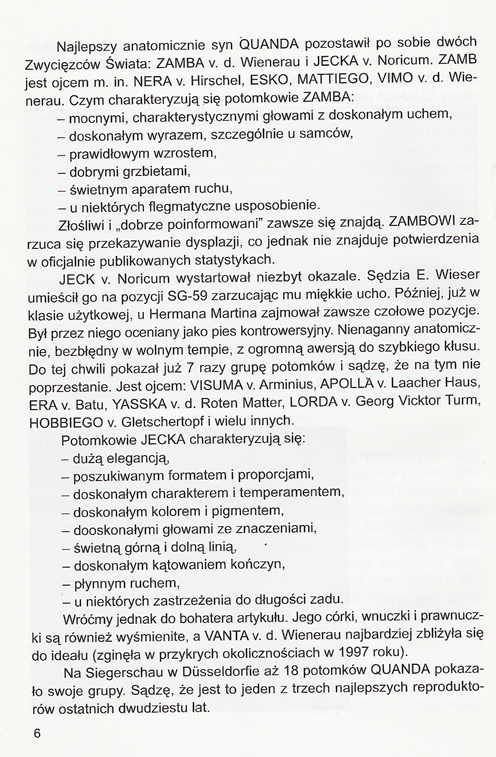 Najlepszy anatomicznie syn QUANDA pozostawił po sobie dwóch Zwycięzców Świata: ZAMBA v. d. Wienerau i JECKA v. Noricum. ZAMB jest ojcem m. in. NERA v. Hirschel, ESKO, MATTIEGO, VIMO v. d. Wienerau. Czym charakteryzują się potomkowie ZAMBA:
– mocnymi, charakterystycznymi głowami z doskonałym uchem,
– doskonałym wyrazem, szczególnie u samców,
– prawidłowym wzrostem,
– dobrymi grzbietami,
– świetnym aparatem ruchu,
– u niektórych flegmatyczne usposobienie.

Złośliwi i „dobrze poinformowani" zawsze się znajdą. ZAMBOWI zarzuca się przekazywanie dysplazji, co jednak nie znajduje potwierdzenia w oficjalnie publikowanych statystykach.

JECK v. Noricum wystartował niezbyt okazale. Sędzia E. Wieser umieścił go na pozycji SG-59 zarzucając mu miękkie ucho. Później, już w klasie użytkowej, u Hermana Martina zajmował zawsze czołowe pozycje. Był przez niego oceniany jako pies kontrowersyjny. Nienaganny anatomicznie, bezbłędny w wolnym tempie, z ogromną awersją do szybkiego kłusu. Do tej chwili pokazał już 7 razy grupę potomków i sądzę, że na tym nie poprzestanie. Jest ojcem: VISUMA v. Arminius, APOLLA v. Laacher Haus, ERA v. Batu, YASSKA v. d. Roten Matter, LORDA v. Georg Vicktor Turm, HOBBIEGO v. Gletschertopf i wielu innych.

Potomkowie JECKA charakteryzują się:
– dużą elegancją,
– poszukiwanym formatem i proporcjami,
– doskonałym charakterem i temperamentem,
– doskonałym kolorem i pigmentem,
– dooskonałymi głowami ze znaczeniami,
– świetną górną i dolną linią,
– doskonałym kątowaniem kończyn,
– płynnym ruchem,
– u niektórych zastrzeżenia do długości zadu.

Wróćmy jednak do bohatera artykułu. Jego córki, wnuczki i prawnuczki są również wyśmienite, a VANTA v. d. Wienerau najbardziej zbliżyła się do ideału (zginęła w przykrych okolicznościach w 1997 roku).

Na Siegerschau w Düsseldorfie aż 18 potomków QUANDA pokazało swoje grupy. Sądzę, że jest to jeden z trzech najlepszych reproduktorów ostatnich dwudziestu lat.

6